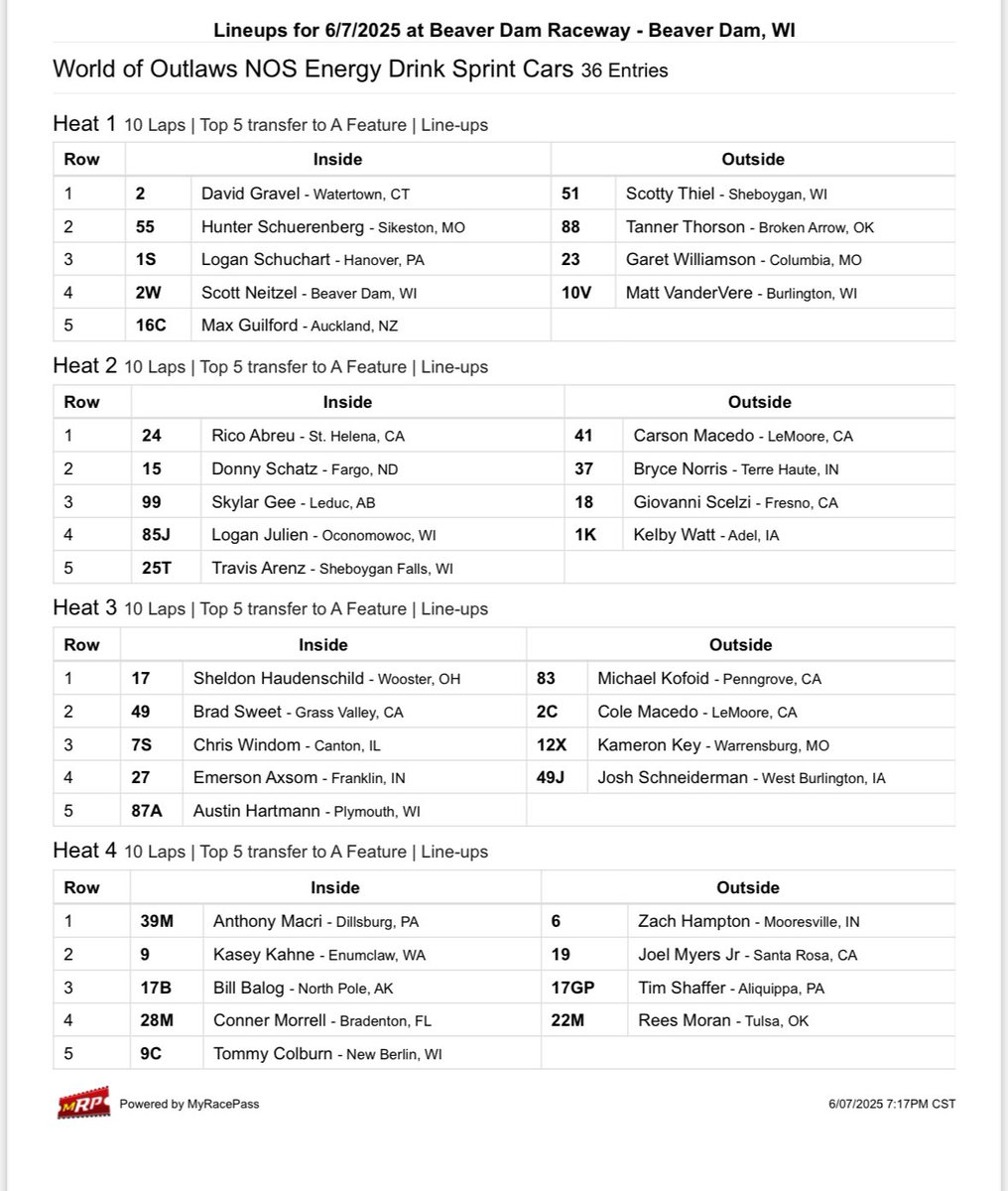 Lineups for 6/7/2025 at Beaver Dam Raceway - Beaver Dam, WI

World of Outlaws NOS Energy Drink Sprint Cars 36 Entries

Heat 1 10 Laps | Top 5 transfer to A Feature | Line-ups

| Row | Inside | | Outside | |
|---|---|---|---|---|
| 1 | 2 | David Gravel - Watertown, CT | 51 | Scotty Thiel - Sheboygan, WI |
| 2 | 55 | Hunter Schuerenberg - Sikeston, MO | 88 | Tanner Thorson - Broken Arrow, OK |
| 3 | 1S | Logan Schuchart - Hanover, PA | 23 | Garet Williamson - Columbia, MO |
| 4 | 2W | Scott Neitzel - Beaver Dam, WI | 10V | Matt VanderVere - Burlington, WI |
| 5 | 16C | Max Guilford - Auckland, NZ | | |

Heat 2 10 Laps | Top 5 transfer to A Feature | Line-ups

| Row | Inside | | Outside | |
|---|---|---|---|---|
| 1 | 24 | Rico Abreu - St. Helena, CA | 41 | Carson Macedo - LeMoore, CA |
| 2 | 15 | Donny Schatz - Fargo, ND | 37 | Bryce Norris - Terre Haute, IN |
| 3 | 99 | Skylar Gee - Leduc, AB | 18 | Giovanni Scelzi - Fresno, CA |
| 4 | 85J | Logan Julien - Oconomowoc, WI | 1K | Kelby Watt - Adel, IA |
| 5 | 25T | Travis Arenz - Sheboygan Falls, WI | | |

Heat 3 10 Laps | Top 5 transfer to A Feature | Line-ups

| Row | Inside | | Outside | |
|---|---|---|---|---|
| 1 | 17 | Sheldon Haudenschild - Wooster, OH | 83 | Michael Kofoid - Penngrove, CA |
| 2 | 49 | Brad Sweet - Grass Valley, CA | 2C | Cole Macedo - LeMoore, CA |
| 3 | 7S | Chris Windom - Canton, IL | 12X | Kameron Key - Warrensburg, MO |
| 4 | 27 | Emerson Axsom - Franklin, IN | 49J | Josh Schneiderman - West Burlington, IA |
| 5 | 87A | Austin Hartmann - Plymouth, WI | | |

Heat 4 10 Laps | Top 5 transfer to A Feature | Line-ups

| Row | Inside | | Outside | |
|---|---|---|---|---|
| 1 | 39M | Anthony Macri - Dillsburg, PA | 6 | Zach Hampton - Mooresville, IN |
| 2 | 9 | Kasey Kahne - Enumclaw, WA | 19 | Joel Myers Jr - Santa Rosa, CA |
| 3 | 17B | Bill Balog - North Pole, AK | 17GP | Tim Shaffer - Aliquippa, PA |
| 4 | 28M | Conner Morrell - Bradenton, FL | 22M | Rees Moran - Tulsa, OK |
| 5 | 9C | Tommy Colburn - New Berlin, WI | | |

MRP Powered by MyRacePass
6/07/2025 7:17PM CST